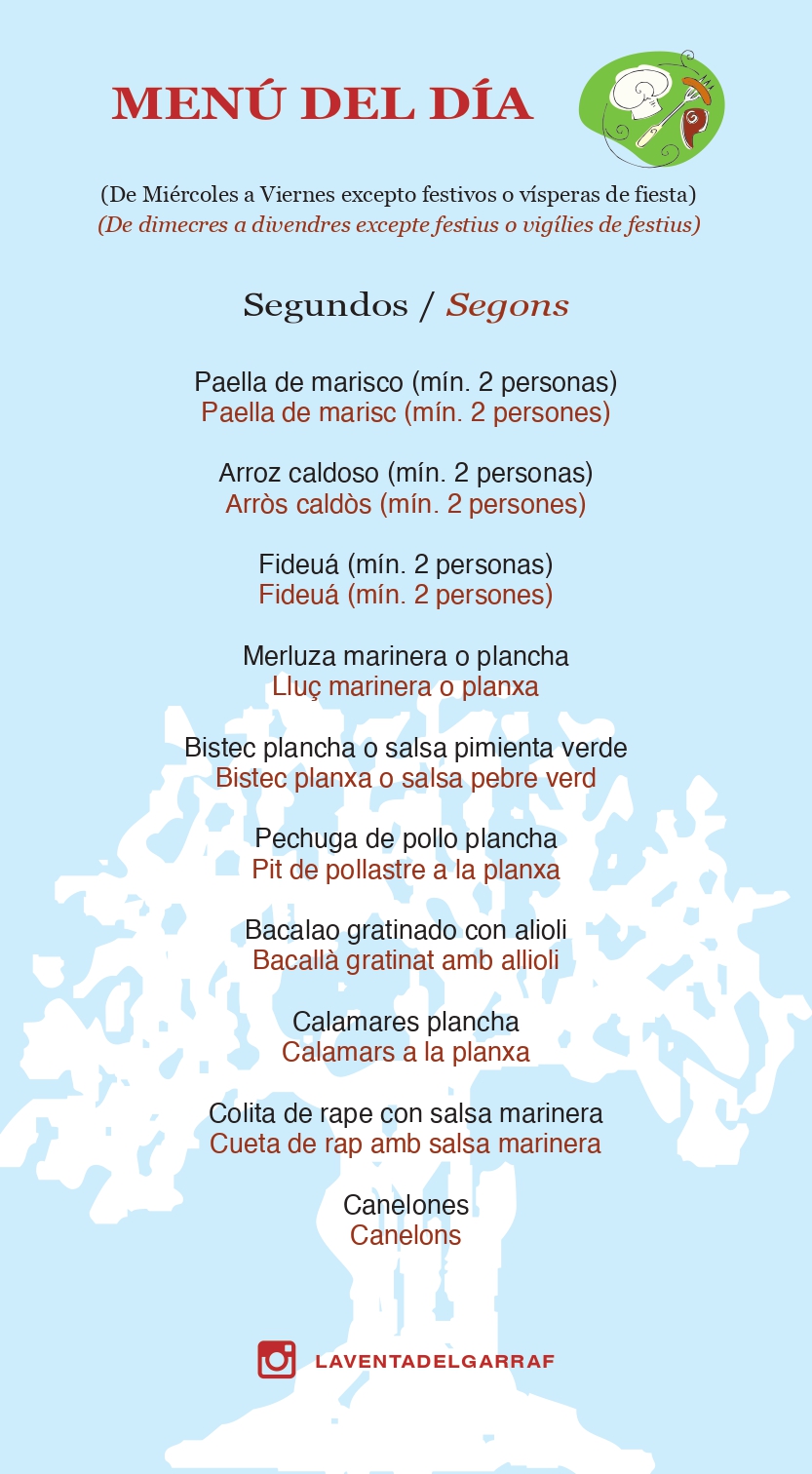 MENÚ DEL DÍA

(De Miércoles a Viernes excepto festivos o vísperas de fiesta)
(De dimecres a divendres excepte festius o vigílies de festius)

Segundos / Segons

Paella de marisco (mín. 2 personas)
Paella de marisc (mín. 2 persones)

Arroz caldoso (mín. 2 personas)
Arròs caldòs (mín. 2 persones)

Fideuá (mín. 2 personas)
Fideuá (mín. 2 persones)

Merluza marinera o plancha
Lluç marinera o planxa

Bistec plancha o salsa pimienta verde
Bistec planxa o salsa pebre verd

Pechuga de pollo plancha
Pit de pollastre a la planxa

Bacalao gratinado con alioli
Bacallà gratinat amb allioli

Calamares plancha
Calamars a la planxa

Colita de rape con salsa marinera
Cueta de rap amb salsa marinera

Canelones
Canelons

LAVENTADELGARRAF